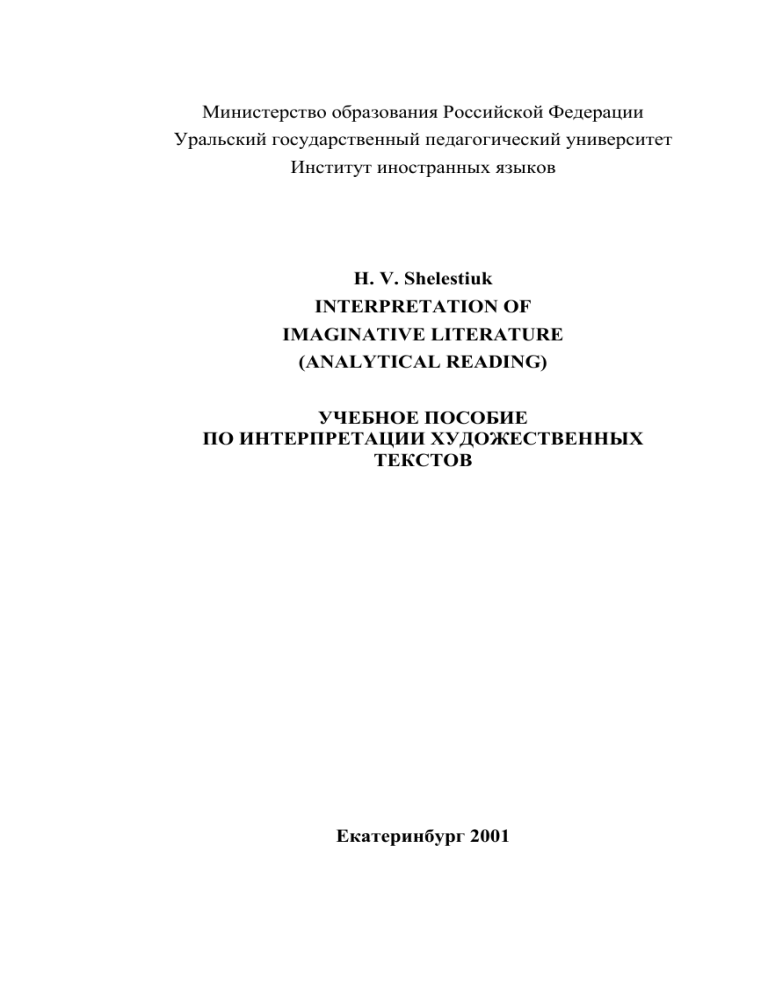 Министерство образования Российской Федерации
Уральский государственный педагогический университет
Институт иностранных языков

H. V. Shelestiuk
INTERPRETATION OF
IMAGINATIVE LITERATURE
(ANALYTICAL READING)

УЧЕБНОЕ ПОСОБИЕ
ПО ИНТЕРПРЕТАЦИИ ХУДОЖЕСТВЕННЫХ
ТЕКСТОВ

Екатеринбург 2001